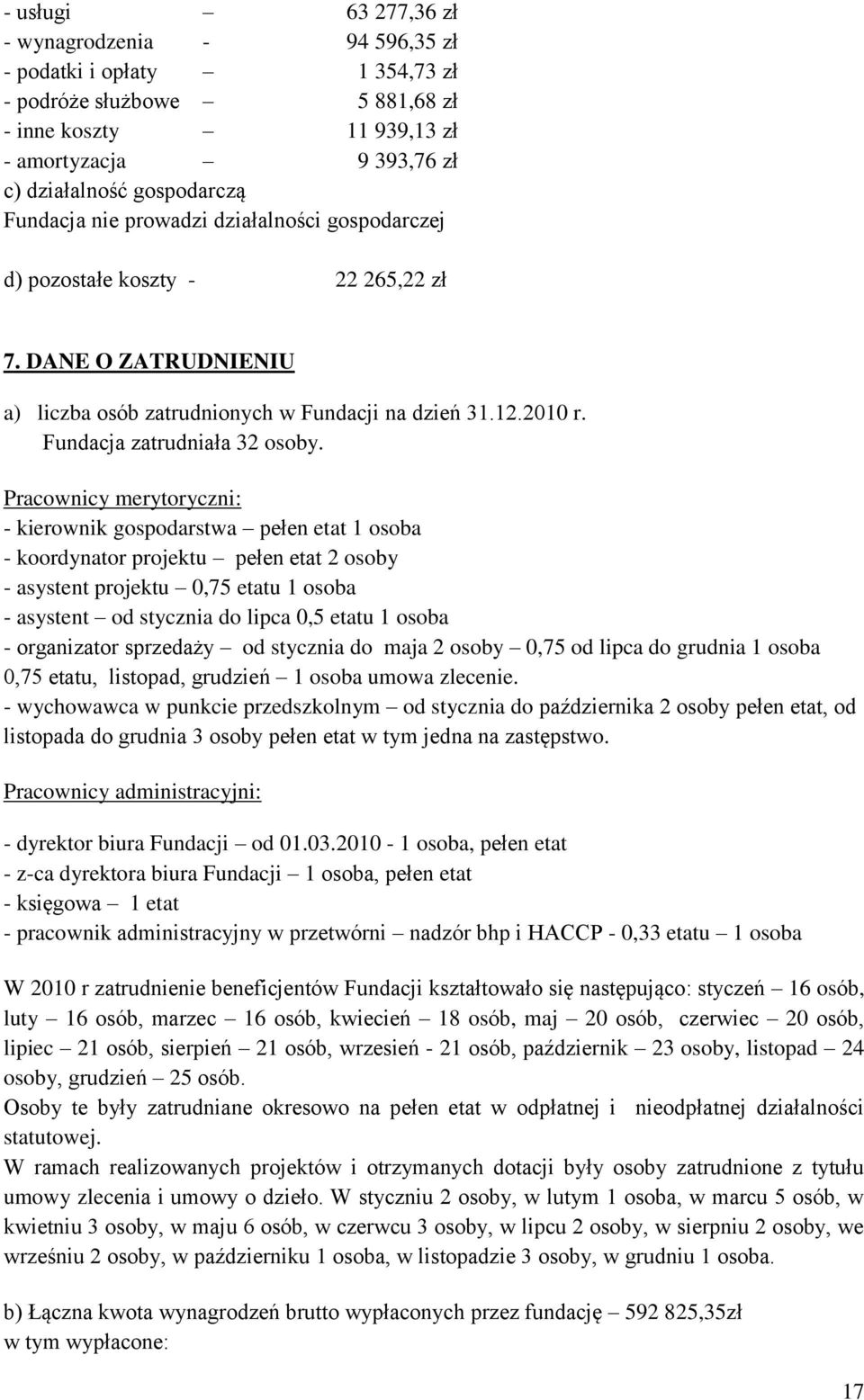 - usługi – 63 277,36 zł
- wynagrodzenia - 94 596,35 zł
- podatki i opłaty – 1 354,73 zł
- podróże służbowe – 5 881,68 zł
- inne koszty – 11 939,13 zł
- amortyzacja – 9 393,76 zł
c) działalność gospodarczą
Fundacja nie prowadzi działalności gospodarczej

d) pozostałe koszty - 22 265,22 zł

7. DANE O ZATRUDNIENIU

a) liczba osób zatrudnionych w Fundacji na dzień 31.12.2010 r.
Fundacja zatrudniała 32 osoby.

Pracownicy merytoryczni:
- kierownik gospodarstwa – pełen etat 1 osoba
- koordynator projektu – pełen etat 2 osoby
- asystent projektu – 0,75 etatu 1 osoba
- asystent – od stycznia do lipca 0,5 etatu 1 osoba
- organizator sprzedaży – od stycznia do maja 2 osoby – 0,75 od lipca do grudnia 1 osoba 0,75 etatu, listopad, grudzień – 1 osoba umowa zlecenie.
- wychowawca w punkcie przedszkolnym – od stycznia do października 2 osoby pełen etat, od listopada do grudnia 3 osoby pełen etat w tym jedna na zastępstwo.

Pracownicy administracyjni:

- dyrektor biura Fundacji – od 01.03.2010 - 1 osoba, pełen etat
- z-ca dyrektora biura Fundacji – 1 osoba, pełen etat
- księgowa – 1 etat
- pracownik administracyjny w przetwórni – nadzór bhp i HACCP - 0,33 etatu – 1 osoba

W 2010 r zatrudnienie beneficjentów Fundacji kształtowało się następująco: styczeń – 16 osób, luty – 16 osób, marzec – 16 osób, kwiecień – 18 osób, maj – 20 osób, czerwiec – 20 osób, lipiec – 21 osób, sierpień – 21 osób, wrzesień - 21 osób, październik – 23 osoby, listopad – 24 osoby, grudzień – 25 osób.
Osoby te były zatrudniane okresowo na pełen etat w odpłatnej i nieodpłatnej działalności statutowej.
W ramach realizowanych projektów i otrzymanych dotacji były osoby zatrudnione z tytułu umowy zlecenia i umowy o dzieło. W styczniu 2 osoby, w lutym 1 osoba, w marcu 5 osób, w kwietniu 3 osoby, w maju 6 osób, w czerwcu 3 osoby, w lipcu 2 osoby, w sierpniu 2 osoby, we wrześniu 2 osoby, w październiku 1 osoba, w listopadzie 3 osoby, w grudniu 1 osoba.

b) Łączna kwota wynagrodzeń brutto wypłaconych przez fundację – 592 825,35zł
w tym wypłacone:

17